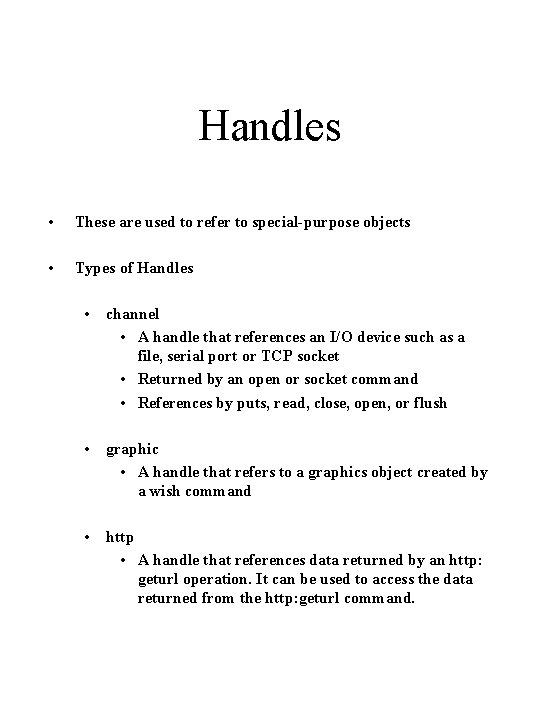 Handles

• These are used to refer to special-purpose objects

• Types of Handles

• channel
  • A handle that references an I/O device such as a file, serial port or TCP socket
  • Returned by an open or socket command
  • References by puts, read, close, open, or flush

• graphic
  • A handle that refers to a graphics object created by a wish command

• http
  • A handle that references data returned by an http: geturl operation. It can be used to access the data returned from the http:geturl command.